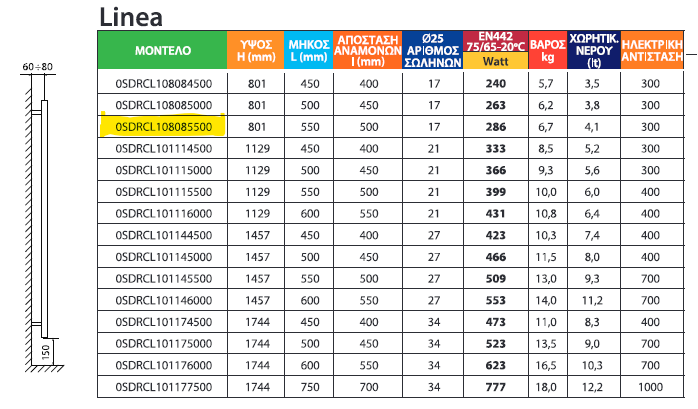 Linea

60÷80

150

| ΜΟΝΤΕΛΟ | ΥΨΟΣ H (mm) | ΜΗΚΟΣ L (mm) | ΑΠΟΣΤΑΣΗ ΑΝΑΜΟΝΩΝ I (mm) | Ø25 ΑΡΙΘΜΟΣ ΣΩΛΗΝΩΝ | EN442 75/65-20°C Watt | ΒΑΡΟΣ kg | ΧΩΡΗΤΙΚ. ΝΕΡΟΥ (lt) | ΗΛΕΚΤΡΙΚΗ ΑΝΤΙΣΤΑΣΗ |
|---|---|---|---|---|---|---|---|---|
| 0SDRCL108084500 | 801 | 450 | 400 | 17 | 240 | 5,7 | 3,5 | 300 |
| 0SDRCL108085000 | 801 | 500 | 450 | 17 | 263 | 6,2 | 3,8 | 300 |
| 0SDRCL108085500 | 801 | 550 | 500 | 17 | 286 | 6,7 | 4,1 | 300 |
| 0SDRCL101114500 | 1129 | 450 | 400 | 21 | 333 | 8,5 | 5,2 | 300 |
| 0SDRCL101115000 | 1129 | 500 | 450 | 21 | 366 | 9,3 | 5,6 | 300 |
| 0SDRCL101115500 | 1129 | 550 | 500 | 21 | 399 | 10,0 | 6,0 | 400 |
| 0SDRCL101116000 | 1129 | 600 | 550 | 21 | 431 | 10,8 | 6,4 | 400 |
| 0SDRCL101144500 | 1457 | 450 | 400 | 27 | 423 | 10,3 | 7,4 | 400 |
| 0SDRCL101145000 | 1457 | 500 | 450 | 27 | 466 | 11,5 | 8,0 | 400 |
| 0SDRCL101145500 | 1457 | 550 | 500 | 27 | 509 | 13,0 | 9,3 | 700 |
| 0SDRCL101146000 | 1457 | 600 | 550 | 27 | 553 | 14,0 | 11,2 | 700 |
| 0SDRCL101174500 | 1744 | 450 | 400 | 34 | 473 | 11,0 | 8,3 | 400 |
| 0SDRCL101175000 | 1744 | 500 | 450 | 34 | 523 | 13,5 | 9,0 | 700 |
| 0SDRCL101176000 | 1744 | 600 | 550 | 34 | 623 | 16,5 | 10,3 | 700 |
| 0SDRCL101177500 | 1744 | 750 | 700 | 34 | 777 | 18,0 | 12,2 | 1000 |